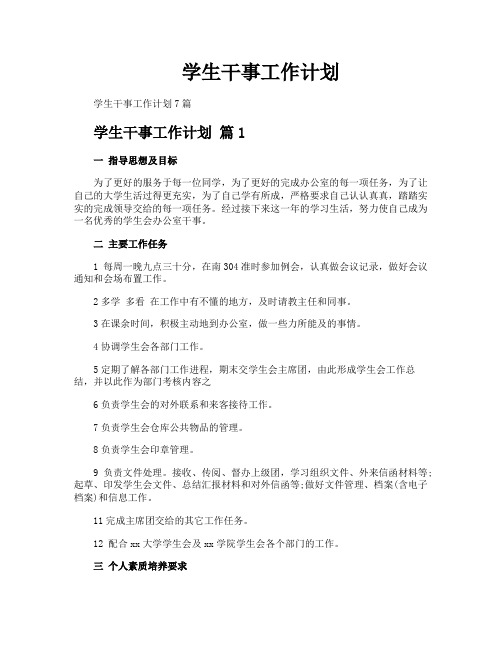 学生干事工作计划

学生干事工作计划7篇

学生干事工作计划 篇1

一 指导思想及目标

为了更好的服务于每一位同学，为了更好的完成办公室的每一项任务，为了让自己的大学生活过得更充实，为了自己学有所成，严格要求自己认认真真，踏踏实实的完成领导交给的每一项任务。经过接下来这一年的学习生活，努力使自己成为一名优秀的学生会办公室干事。

二 主要工作任务

1 每周一晚九点三十分，在南304准时参加例会，认真做会议记录，做好会议通知和会场布置工作。

2多学 多看 在工作中有不懂的地方，及时请教主任和同事。

3在课余时间，积极主动地到办公室，做一些力所能及的事情。

4协调学生会各部门工作。

5定期了解各部门工作进程，期末交学生会主席团，由此形成学生会工作总结，并以此作为部门考核内容之

6负责学生会的对外联系和来客接待工作。

7负责学生会仓库公共物品的管理。

8负责学生会印章管理。

9 负责文件处理。接收、传阅、督办上级团，学习组织文件、外来信函材料等;起草、印发学生会文件、总结汇报材料和对外信函等;做好文件管理、档案(含电子档案)和信息工作。

11完成主席团交给的其它工作任务。

12 配合xx大学学生会及xx学院学生会各个部门的工作。

三 个人素质培养要求